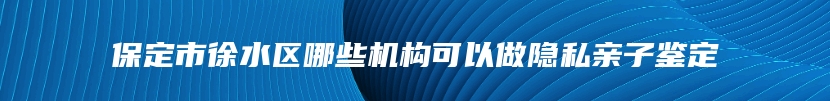 保定市徐水区哪些机构可以做隐私亲子鉴定